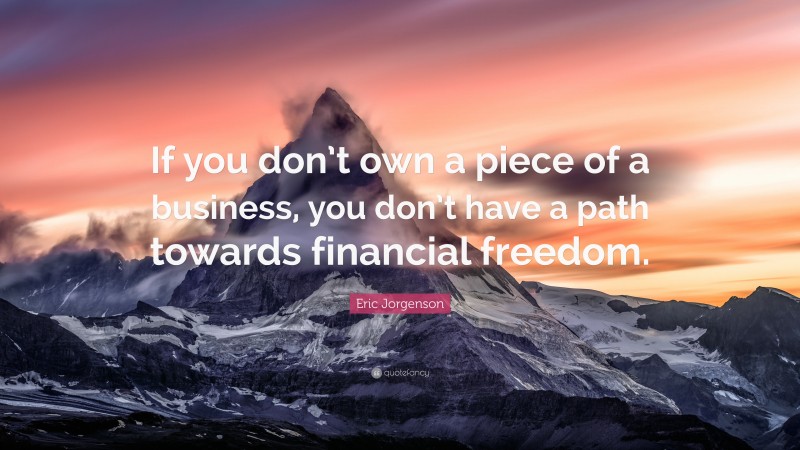 If you don't own a piece of a business, you don't have a path towards financial freedom.

Eric Jorgenson

quotefancy